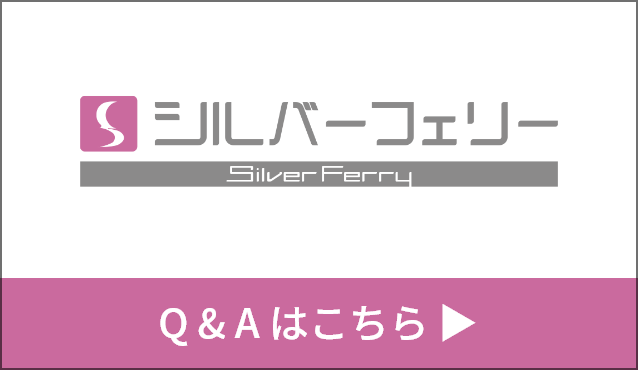 S シルバーフェリー
Silver Ferry

Q＆Aはこちら ▶